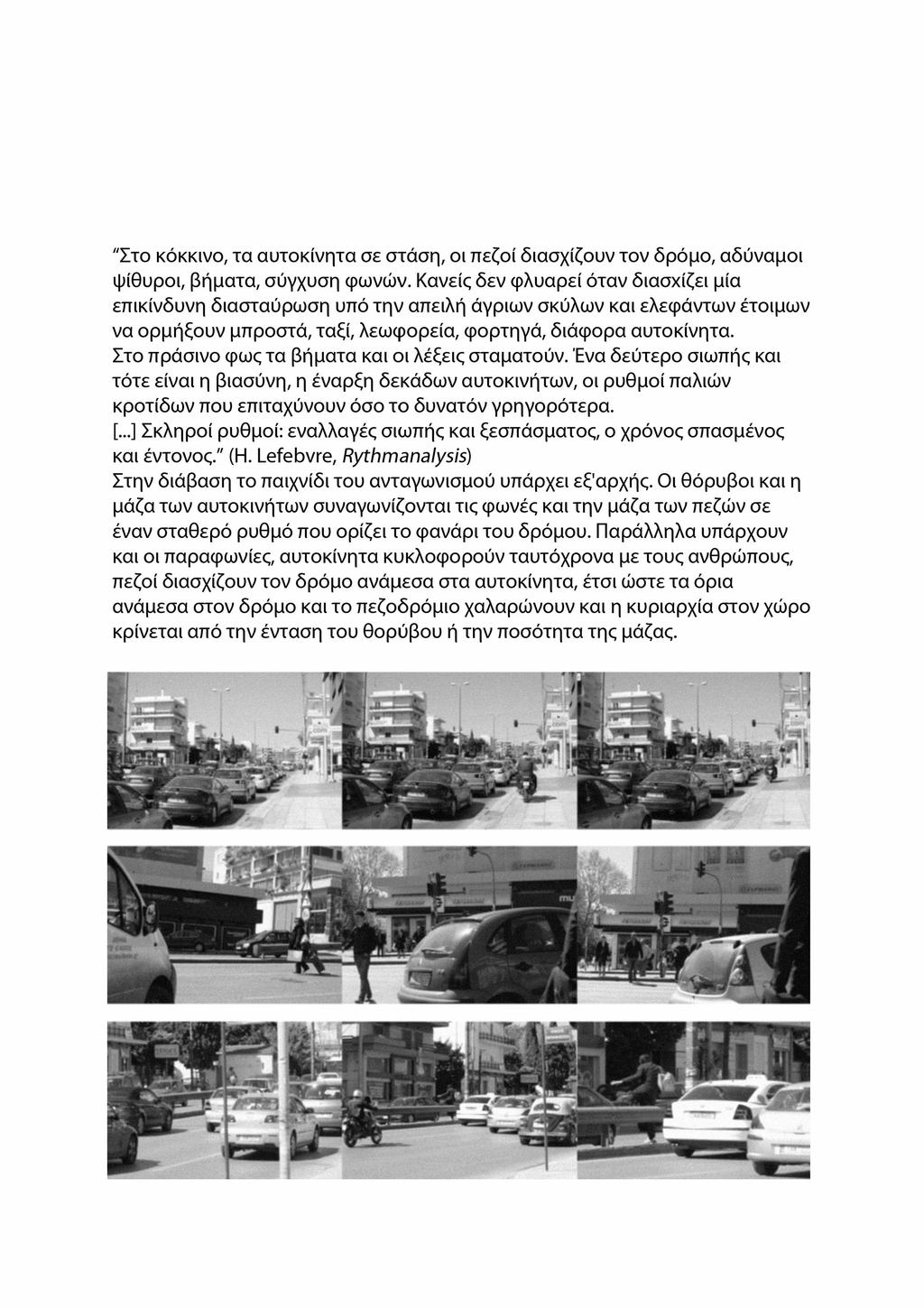 “Στο κόκκινο, τα αυτοκίνητα σε στάση, οι πεζοί διασχίζουν τον δρόμο, αδύναμοι ψίθυροι, βήματα, σύγχυση φωνών. Κανείς δεν φλυαρεί όταν διασχίζει μία επικίνδυνη διασταύρωση υπό την απειλή άγριων σκύλων και ελεφάντων έτοιμων να ορμήξουν μπροστά, ταξί, λεωφορεία, φορτηγά, διάφορα αυτοκίνητα.
Στο πράσινο φως τα βήματα και οι λέξεις σταματούν. Ένα δεύτερο σιωπής και τότε είναι η βιασύνη, η έναρξη δεκάδων αυτοκινήτων, οι ρυθμοί παλιών κροτίδων που επιταχύνουν όσο το δυνατόν γρηγορότερα.
[...] Σκληροί ρυθμοί: εναλλαγές σιωπής και ξεσπάσματος, ο χρόνος σπασμένος και έντονος.” (H. Lefebvre, Rythmanalysis)
Στην διάβαση το παιχνίδι του ανταγωνισμού υπάρχει εξ'αρχής. Οι θόρυβοι και η μάζα των αυτοκινήτων συναγωνίζονται τις φωνές και την μάζα των πεζών σε έναν σταθερό ρυθμό που ορίζει το φανάρι του δρόμου. Παράλληλα υπάρχουν και οι παραφωνίες, αυτοκίνητα κυκλοφορούν ταυτόχρονα με τους ανθρώπους, πεζοί διασχίζουν τον δρόμο ανάμεσα στα αυτοκίνητα, έτσι ώστε τα όρια ανάμεσα στον δρόμο και το πεζοδρόμιο χαλαρώνουν και η κυριαρχία στον χώρο κρίνεται από την ένταση του θορύβου ή την ποσότητα της μάζας.